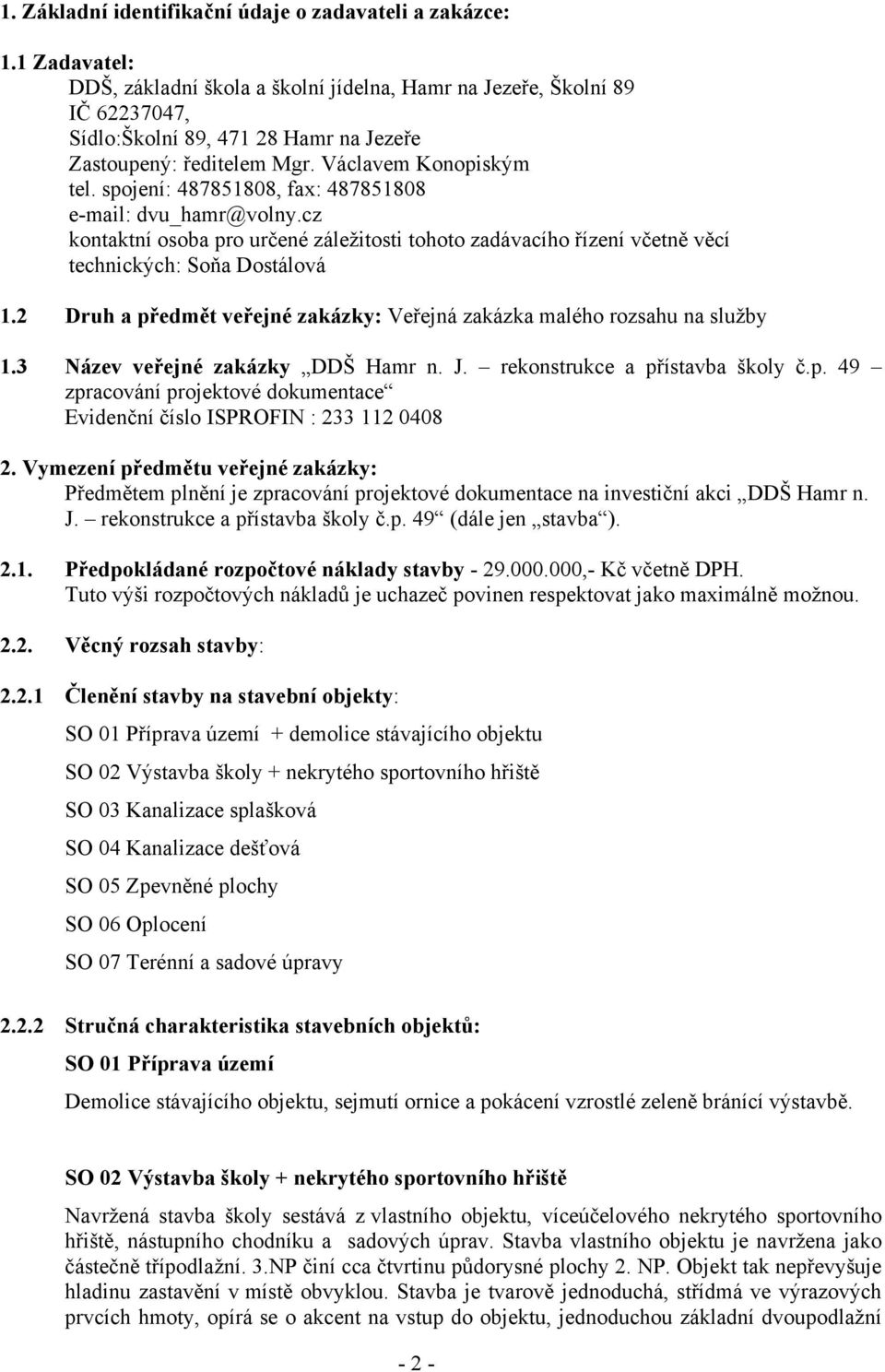 1. Základní identifikační údaje o zadavateli a zakázce:

1.1 Zadavatel:
DDŠ, základní škola a školní jídelna, Hamr na Jezeře, Školní 89
IČ 62237047,
Sídlo:Školní 89, 471 28 Hamr na Jezeře
Zastoupený: ředitelem Mgr. Václavem Konopiským
tel. spojení: 487851808, fax: 487851808
e-mail: dvu_hamr@volny.cz
kontaktní osoba pro určené záležitosti tohoto zadávacího řízení včetně věcí technických: Soňa Dostálová

1.2 Druh a předmět veřejné zakázky: Veřejná zakázka malého rozsahu na služby

1.3 Název veřejné zakázky „DDŠ Hamr n. J. – rekonstrukce a přístavba školy č.p. 49 – zpracování projektové dokumentace“
Evidenční číslo ISPROFIN : 233 112 0408

2. Vymezení předmětu veřejné zakázky:
Předmětem plnění je zpracování projektové dokumentace na investiční akci „DDŠ Hamr n. J. – rekonstrukce a přístavba školy č.p. 49“ (dále jen „stavba“).

2.1. Předpokládané rozpočtové náklady stavby - 29.000.000,- Kč včetně DPH.
Tuto výši rozpočtových nákladů je uchazeč povinen respektovat jako maximálně možnou.

2.2. Věcný rozsah stavby:

2.2.1 Členění stavby na stavební objekty:

SO 01 Příprava území + demolice stávajícího objektu

SO 02 Výstavba školy + nekrytého sportovního hřiště

SO 03 Kanalizace splašková

SO 04 Kanalizace dešťová

SO 05 Zpevněné plochy

SO 06 Oplocení

SO 07 Terénní a sadové úpravy

2.2.2 Stručná charakteristika stavebních objektů:

SO 01 Příprava území

Demolice stávajícího objektu, sejmutí ornice a pokácení vzrostlé zeleně bránící výstavbě.

SO 02 Výstavba školy + nekrytého sportovního hřiště

Navržená stavba školy sestává z vlastního objektu, víceúčelového nekrytého sportovního hřiště, nástupního chodníku a sadových úprav. Stavba vlastního objektu je navržena jako částečně třípodlažní. 3.NP činí cca čtvrtinu půdorysné plochy 2. NP. Objekt tak nepřevyšuje hladinu zastavění v místě obvyklou. Stavba je tvarově jednoduchá, střídmá ve výrazových prvcích hmoty, opírá se o akcent na vstup do objektu, jednoduchou základní dvoupodlažní

- 2 -